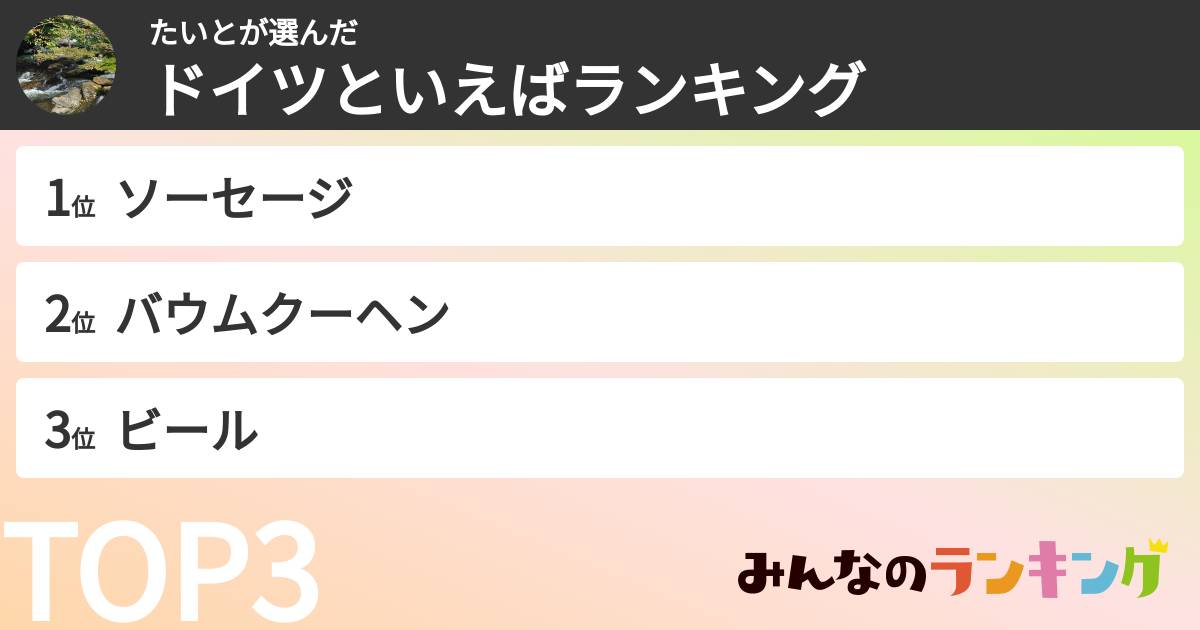 たいとが選んだ
ドイツといえばランキング

1位 ソーセージ

2位 バウムクーヘン

3位 ビール

TOP3

みんなのランキング